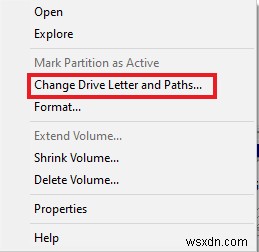 Open
Explore

Mark Partition as Active
Change Drive Letter and Paths...
Format...

Extend Volume...
Shrink Volume...
Delete Volume...

Properties

Help

wsxdn.com